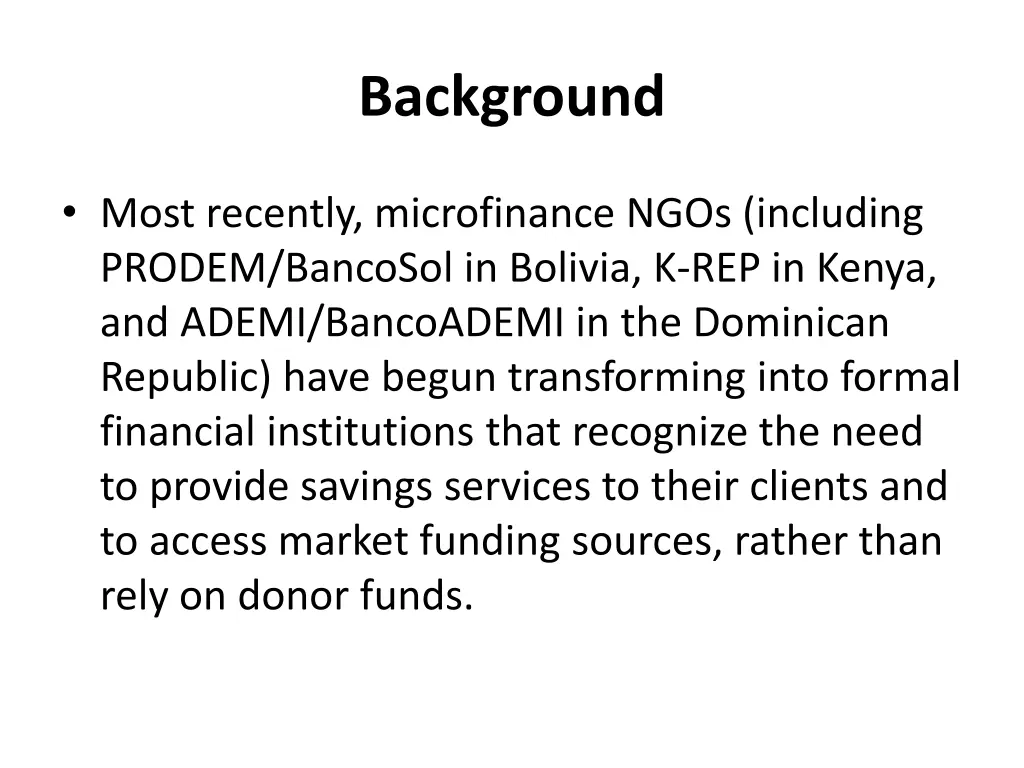 Background

• Most recently, microfinance NGOs (including PRODEM/BancoSol in Bolivia, K-REP in Kenya, and ADEMI/BancoADEMI in the Dominican Republic) have begun transforming into formal financial institutions that recognize the need to provide savings services to their clients and to access market funding sources, rather than rely on donor funds.